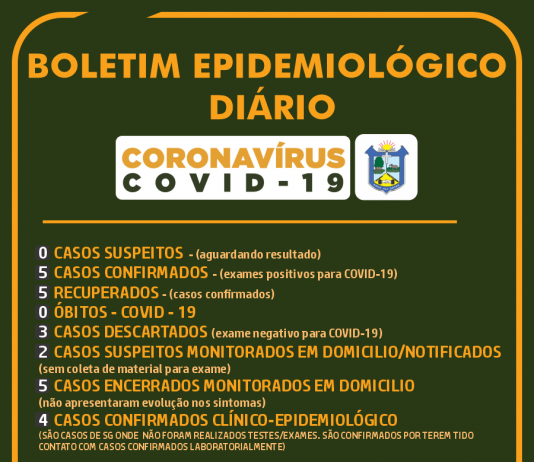 BOLETIM EPIDEMIOLÓGICO DIÁRIO

CORONAVÍRUS
COVID-19

0 CASOS SUSPEITOS - (aguardando resultado)
5 CASOS CONFIRMADOS - (exames positivos para COVID-19)
5 RECUPERADOS - (casos confirmados)
0 ÓBITOS - COVID - 19
3 CASOS DESCARTADOS (exame negativo para COVID-19)
2 CASOS SUSPEITOS MONITORADOS EM DOMICILIO/NOTIFICADOS (sem coleta de material para exame)
5 CASOS ENCERRADOS MONITORADOS EM DOMICILIO (não apresentaram evolução nos sintomas)
4 CASOS CONFIRMADOS CLÍNICO-EPIDEMIOLÓGICO (SÃO CASOS DE SG ONDE NÃO FORAM REALIZADOS TESTES/EXAMES. SÃO CONFIRMADOS POR TEREM TIDO CONTATO COM CASOS CONFIRMADOS LABORATORIALMENTE)